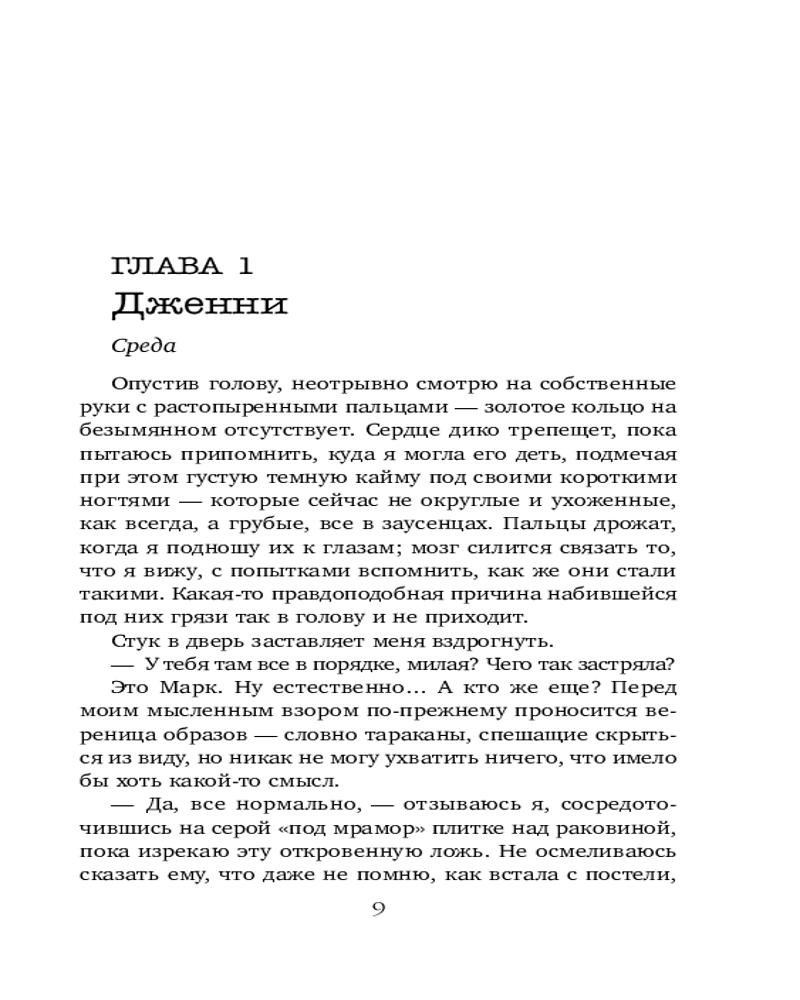 ГЛАВА 1
Дженни

Среда

Опустив голову, неотрывно смотрю на собственные руки с растопыренными пальцами — золотое кольцо на безымянном отсутствует. Сердце дико трепещет, пока пытаюсь припомнить, куда я могла его деть, подмечая при этом густую темную кайму под своими короткими ногтями — которые сейчас не округлые и ухоженные, как всегда, а грубые, все в заусенцах. Пальцы дрожат, когда я подношу их к глазам; мозг силится связать то, что я вижу, с попытками вспомнить, как же они стали такими. Какая-то правдоподобная причина набившейся под них грязи так в голову и не приходит.

Стук в дверь заставляет меня вздрогнуть.

— У тебя там все в порядке, милая? Чего так застряла?

Это Марк. Ну естественно... А кто же еще? Перед моим мысленным взором по-прежнему проносится вереница образов — словно тараканы, спешащие скрыться из виду, но никак не могу ухватить ничего, что имело бы хоть какой-то смысл.

— Да, все нормально, — отзываюсь я, сосредоточившись на серой «под мрамор» плитке над раковиной, пока изрекаю эту откровенную ложь. Не осмеливаюсь сказать ему, что даже не помню, как встала с постели,

9